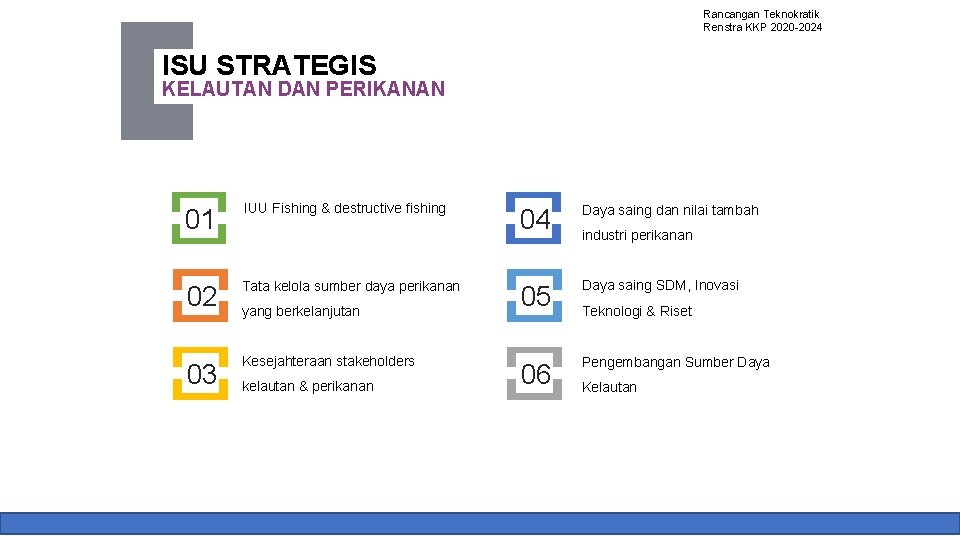 Rancangan Teknokratik
Renstra KKP 2020-2024

ISU STRATEGIS
KELAUTAN DAN PERIKANAN

01 IUU Fishing & destructive fishing

02 Tata kelola sumber daya perikanan yang berkelanjutan

03 Kesejahteraan stakeholders kelautan & perikanan

04 Daya saing dan nilai tambah industri perikanan

05 Daya saing SDM, Inovasi Teknologi & Riset

06 Pengembangan Sumber Daya Kelautan